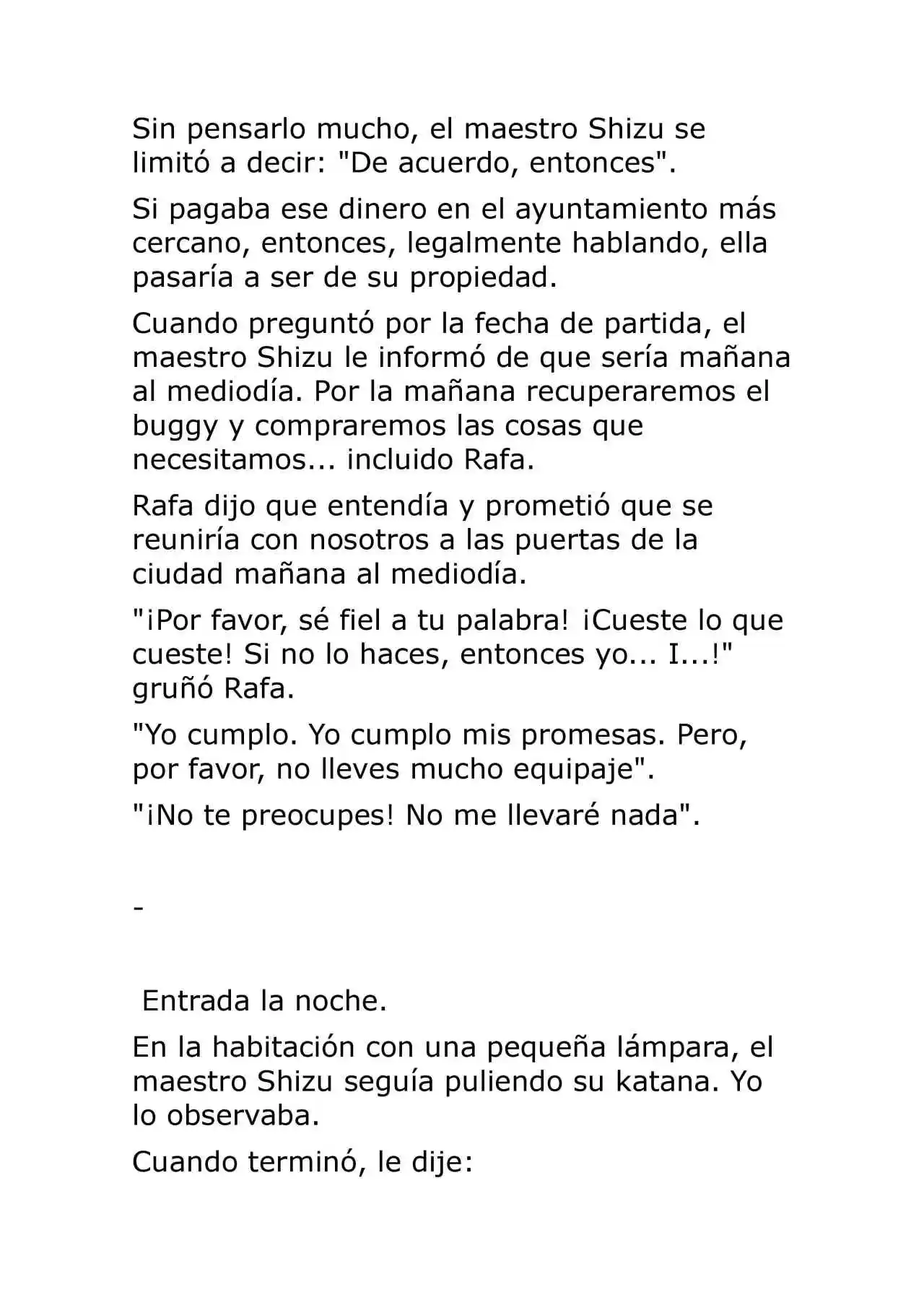 Sin pensarlo mucho, el maestro Shizu se limitó a decir: "De acuerdo, entonces".

Si pagaba ese dinero en el ayuntamiento más cercano, entonces, legalmente hablando, ella pasaría a ser de su propiedad.

Cuando preguntó por la fecha de partida, el maestro Shizu le informó de que sería mañana al mediodía. Por la mañana recuperaremos el buggy y compraremos las cosas que necesitamos... incluido Rafa.

Rafa dijo que entendía y prometió que se reuniría con nosotros a las puertas de la ciudad mañana al mediodía.

"¡Por favor, sé fiel a tu palabra! ¡Cueste lo que cueste! Si no lo haces, entonces yo... I...!" gruñó Rafa.

"Yo cumplo. Yo cumplo mis promesas. Pero, por favor, no lleves mucho equipaje".

"¡No te preocupes! No me llevaré nada".

-

Entrada la noche.

En la habitación con una pequeña lámpara, el maestro Shizu seguía puliendo su katana. Yo lo observaba.

Cuando terminó, le dije: